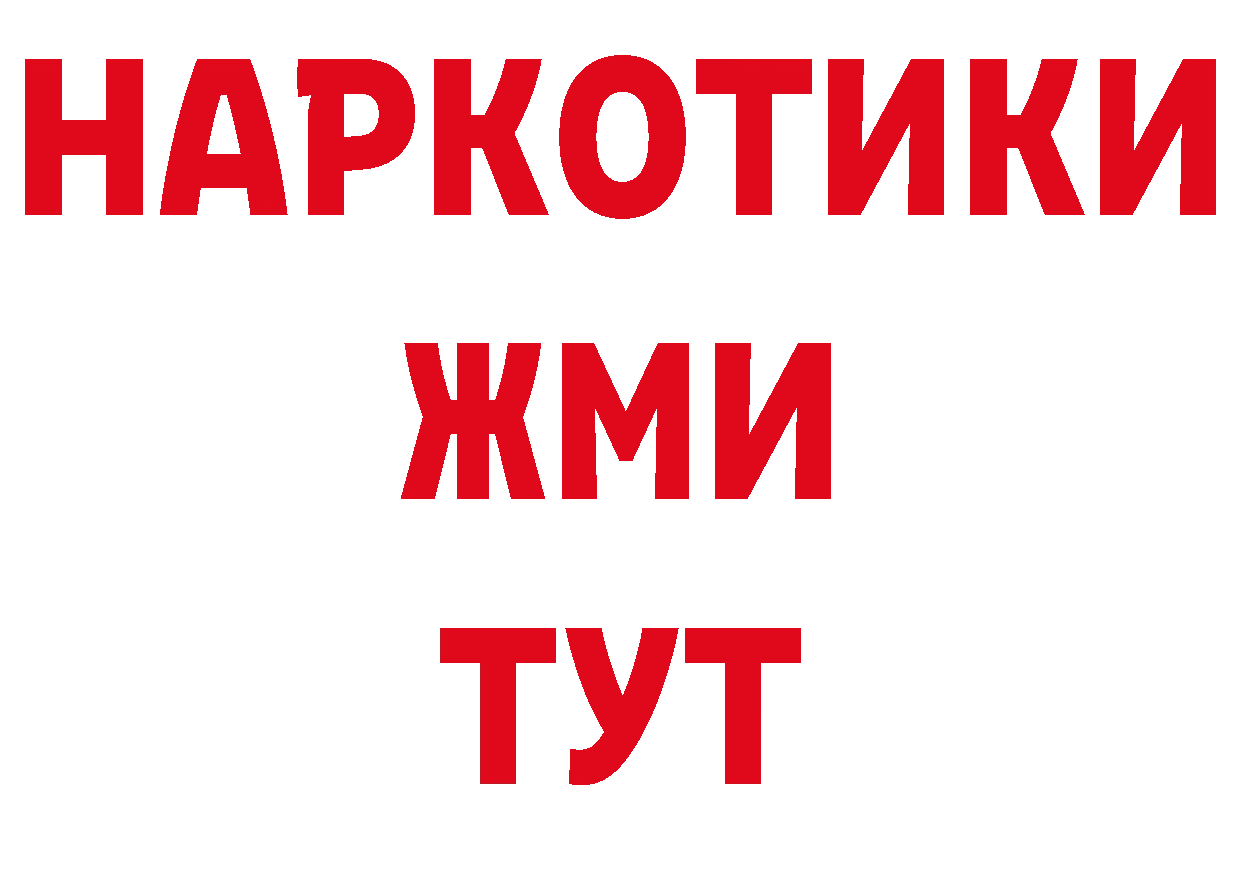 НАРКОТИКИ
ЖМИ
ТУТ